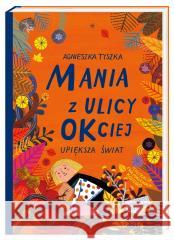 AGNIESZKA TYSZKA

MANIA Z ULICY OKCIEJ

UPIĘKSZA ŚWIAT

Kraina Książek